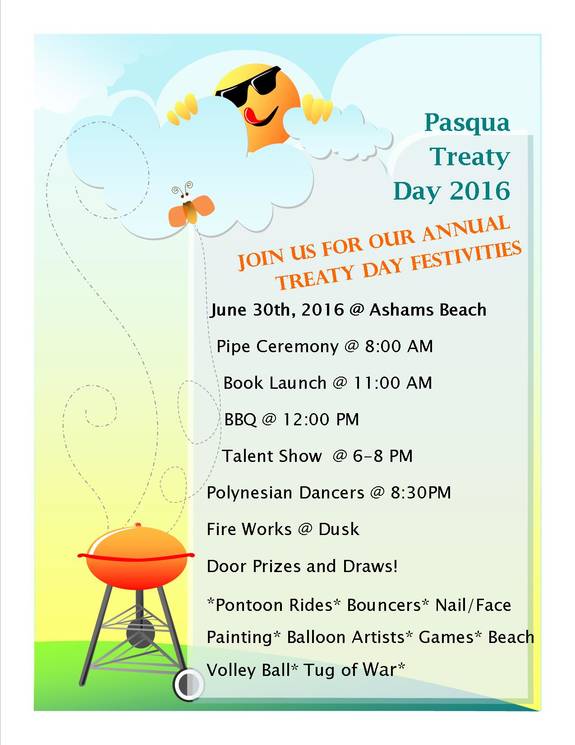 Pasqua Treaty Day 2016

JOIN US FOR OUR ANNUAL TREATY DAY FESTIVITIES

June 30th, 2016 @ Ashams Beach

Pipe Ceremony @ 8:00 AM

Book Launch @ 11:00 AM

BBQ @ 12:00 PM

Talent Show @ 6-8 PM

Polynesian Dancers @ 8:30PM

Fire Works @ Dusk

Door Prizes and Draws!

*Pontoon Rides* Bouncers* Nail/Face Painting* Balloon Artists* Games* Beach Volley Ball* Tug of War*